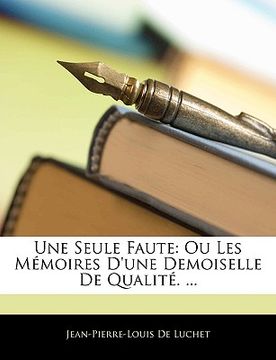 Une Seule Faute: Ou Les Mémoires D'une Demoiselle De Qualité. ...

Jean-Pierre-Louis De Luchet